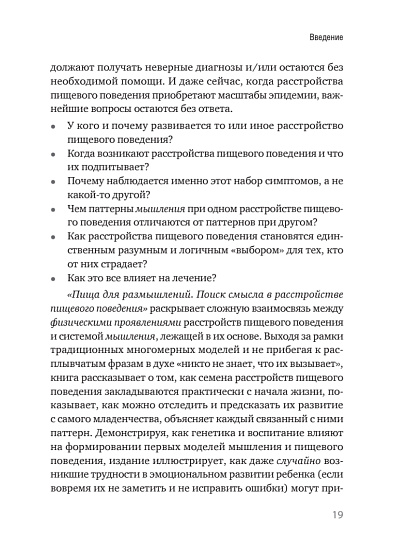 Введение

должают получать неверные диагнозы и/или остаются без необходимой помощи. И даже сейчас, когда расстройства пищевого поведения приобретают масштабы эпидемии, важнейшие вопросы остаются без ответа.

• У кого и почему развивается то или иное расстройство пищевого поведения?
• Когда возникают расстройства пищевого поведения и что их подпитывает?
• Почему наблюдается именно этот набор симптомов, а не какой-то другой?
• Чем паттерны мышления при одном расстройстве пищевого поведения отличаются от паттернов при другом?
• Как расстройства пищевого поведения становятся единственным разумным и логичным «выбором» для тех, кто от них страдает?
• Как это все влияет на лечение?

«Пища для размышлений. Поиск смысла в расстройстве пищевого поведения» раскрывает сложную взаимосвязь между физическими проявлениями расстройств пищевого поведения и системой мышления, лежащей в их основе. Выходя за рамки традиционных многомерных моделей и не прибегая к расплывчатым фразам в духе «никто не знает, что их вызывает», книга рассказывает о том, как семена расстройств пищевого поведения закладываются практически с начала жизни, показывает, как можно отследить и предсказать их развитие с самого младенчества, объясняет каждый связанный с ними паттерн. Демонстрируя, как генетика и воспитание влияют на формировании первых моделей мышления и пищевого поведения, издание иллюстрирует, как даже случайно возникшие трудности в эмоциональном развитии ребенка (если вовремя их не заметить и не исправить ошибки) могут при-

19